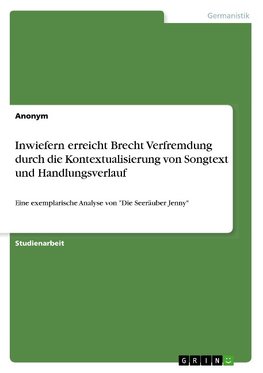 Germanistik

Anonym

Inwiefern erreicht Brecht Verfremdung durch die Kontextualisierung von Songtext und Handlungsverlauf

Eine exemplarische Analyse von "Die Seeräuber Jenny"

Studienarbeit

GRIN